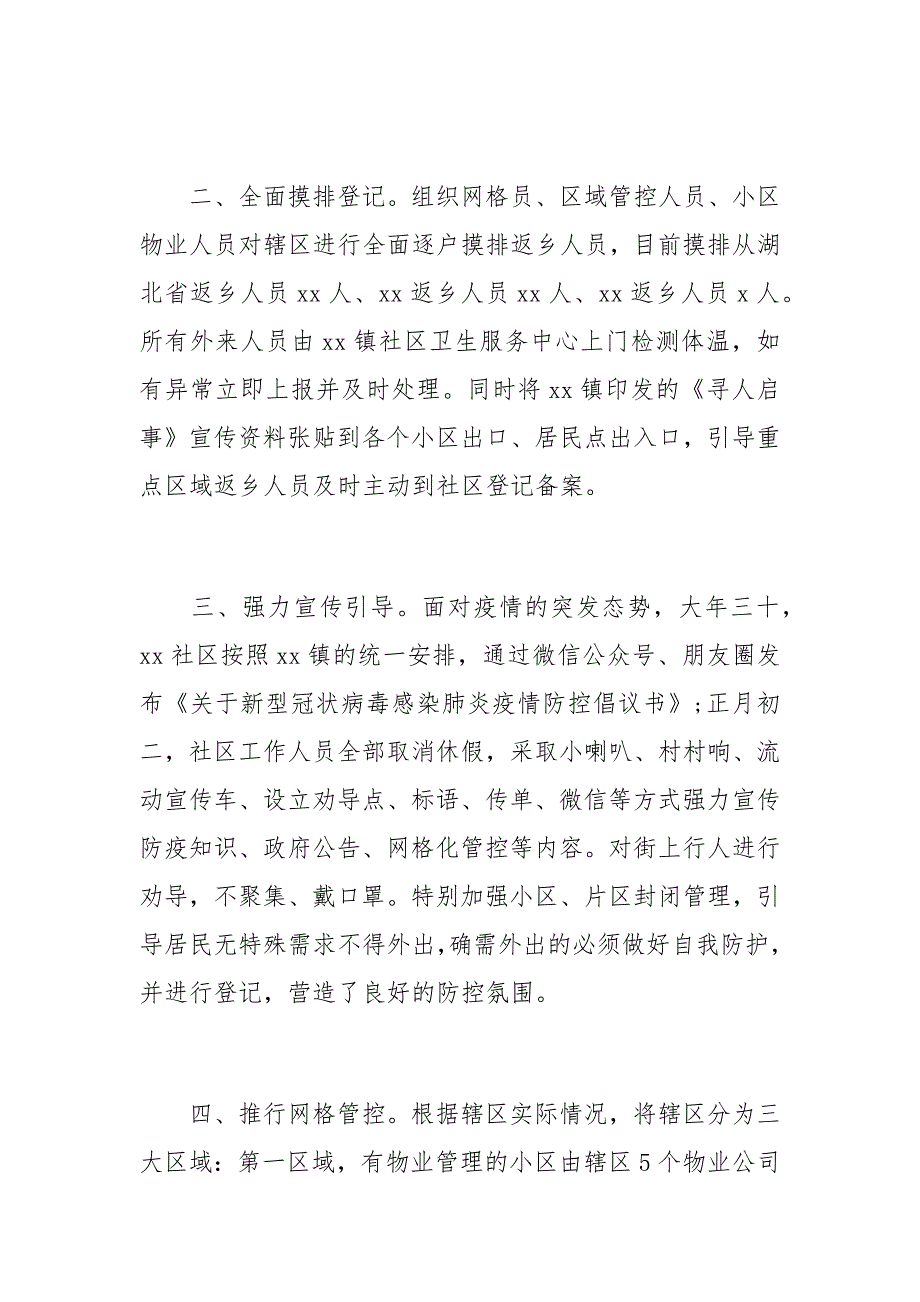 二、全面摸排登记。组织网格员、区域管控人员、小区物业人员对辖区进行全面逐户摸排返乡人员，目前摸排从湖北省返乡人员 xx 人、xx 返乡人员 xx 人、xx 返乡人员 x 人。所有外来人员由 xx 镇社区卫生服务中心上门检测体温，如有异常立即上报并及时处理。同时将 xx 镇印发的《寻人启事》宣传资料张贴到各个小区出口、居民点出入口，引导重点区域返乡人员及时主动到社区登记备案。

三、强力宣传引导。面对疫情的突发态势，大年三十，xx 社区按照 xx 镇的统一安排，通过微信公众号、朋友圈发布《关于新型冠状病毒感染肺炎疫情防控倡议书》；正月初二，社区工作人员全部取消休假，采取小喇叭、村村响、流动宣传车、设立劝导点、标语、传单、微信等方式强力宣传防疫知识、政府公告、网格化管控等内容。对街上行人进行劝导，不聚集、戴口罩。特别加强小区、片区封闭管理，引导居民无特殊需求不得外出，确需外出的必须做好自我防护，并进行登记，营造了良好的防控氛围。

四、推行网格管控。根据辖区实际情况，将辖区分为三大区域：第一区域，有物业管理的小区由辖区 5 个物业公司